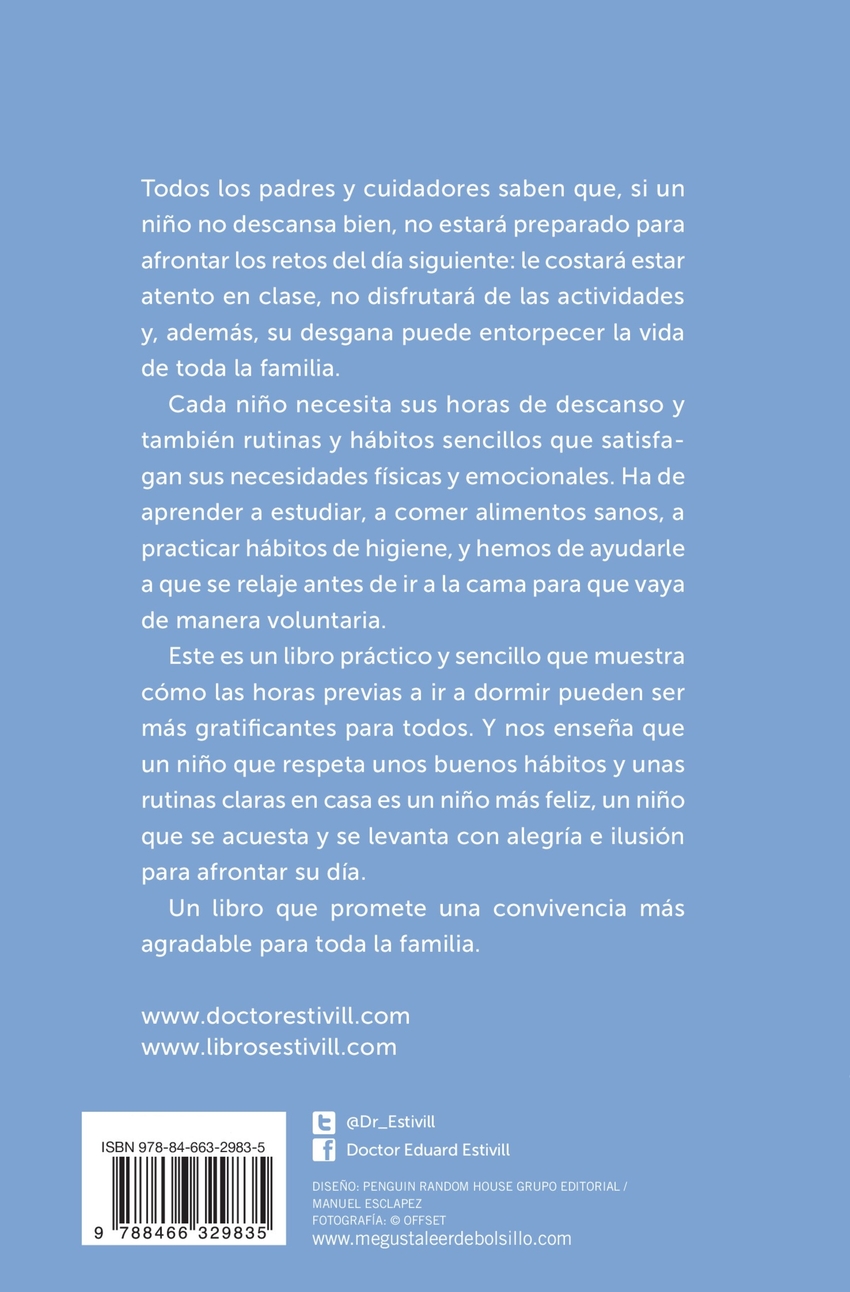 Todos los padres y cuidadores saben que, si un niño no descansa bien, no estará preparado para afrontar los retos del día siguiente: le costará estar atento en clase, no disfrutará de las actividades y, además, su desgana puede entorpecer la vida de toda la familia.

Cada niño necesita sus horas de descanso y también rutinas y hábitos sencillos que satisfagan sus necesidades físicas y emocionales. Ha de aprender a estudiar, a comer alimentos sanos, a practicar hábitos de higiene, y hemos de ayudarle a que se relaje antes de ir a la cama para que vaya de manera voluntaria.

Este es un libro práctico y sencillo que muestra cómo las horas previas a ir a dormir pueden ser más gratificantes para todos. Y nos enseña que un niño que respeta unos buenos hábitos y unas rutinas claras en casa es un niño más feliz, un niño que se acuesta y se levanta con alegría e ilusión para afrontar su día.

Un libro que promete una convivencia más agradable para toda la familia.

www.doctorestivill.com
www.librosestivill.com

ISBN 978-84-663-2983-5
9 788466 329835

@Dr_Estivill
Doctor Eduard Estivill

DISEÑO: PENGUIN RANDOM HOUSE GRUPO EDITORIAL / MANUEL ESCLAPEZ
FOTOGRAFÍA: © OFFSET
www.megustaleerdebolsillo.com